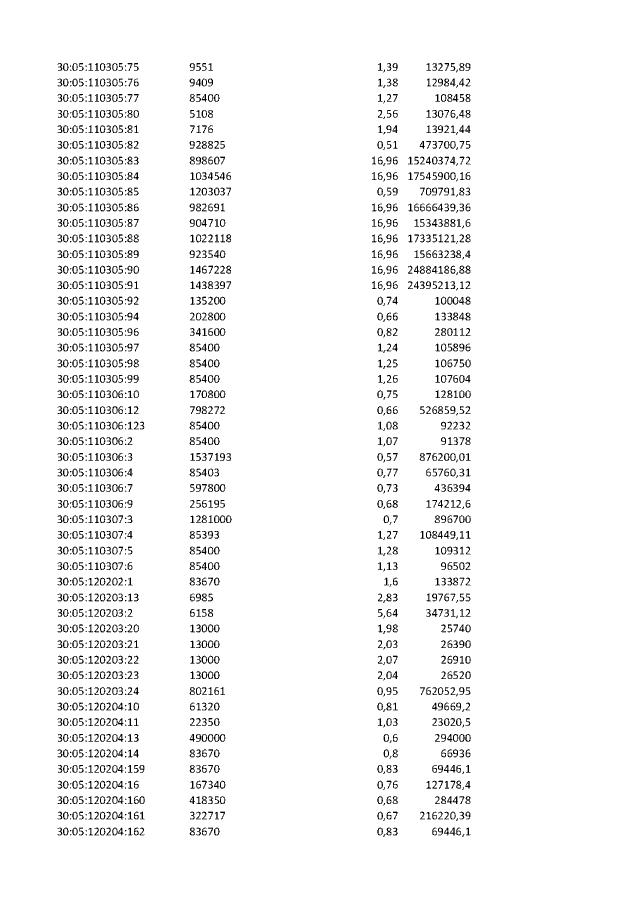 | 30:05:110305:75 | 9551 | 1,39 | 13275,89 |
|---|---|---|---|
| 30:05:110305:76 | 9409 | 1,38 | 12984,42 |
| 30:05:110305:77 | 85400 | 1,27 | 108458 |
| 30:05:110305:80 | 5108 | 2,56 | 13076,48 |
| 30:05:110305:81 | 7176 | 1,94 | 13921,44 |
| 30:05:110305:82 | 928825 | 0,51 | 473700,75 |
| 30:05:110305:83 | 898607 | 16,96 | 15240374,72 |
| 30:05:110305:84 | 1034546 | 16,96 | 17545900,16 |
| 30:05:110305:85 | 1203037 | 0,59 | 709791,83 |
| 30:05:110305:86 | 982691 | 16,96 | 16666439,36 |
| 30:05:110305:87 | 904710 | 16,96 | 15343881,6 |
| 30:05:110305:88 | 1022118 | 16,96 | 17335121,28 |
| 30:05:110305:89 | 923540 | 16,96 | 15663238,4 |
| 30:05:110305:90 | 1467228 | 16,96 | 24884186,88 |
| 30:05:110305:91 | 1438397 | 16,96 | 24395213,12 |
| 30:05:110305:92 | 135200 | 0,74 | 100048 |
| 30:05:110305:94 | 202800 | 0,66 | 133848 |
| 30:05:110305:96 | 341600 | 0,82 | 280112 |
| 30:05:110305:97 | 85400 | 1,24 | 105896 |
| 30:05:110305:98 | 85400 | 1,25 | 106750 |
| 30:05:110305:99 | 85400 | 1,26 | 107604 |
| 30:05:110306:10 | 170800 | 0,75 | 128100 |
| 30:05:110306:12 | 798272 | 0,66 | 526859,52 |
| 30:05:110306:123 | 85400 | 1,08 | 92232 |
| 30:05:110306:2 | 85400 | 1,07 | 91378 |
| 30:05:110306:3 | 1537193 | 0,57 | 876200,01 |
| 30:05:110306:4 | 85403 | 0,77 | 65760,31 |
| 30:05:110306:7 | 597800 | 0,73 | 436394 |
| 30:05:110306:9 | 256195 | 0,68 | 174212,6 |
| 30:05:110307:3 | 1281000 | 0,7 | 896700 |
| 30:05:110307:4 | 85393 | 1,27 | 108449,11 |
| 30:05:110307:5 | 85400 | 1,28 | 109312 |
| 30:05:110307:6 | 85400 | 1,13 | 96502 |
| 30:05:120202:1 | 83670 | 1,6 | 133872 |
| 30:05:120203:13 | 6985 | 2,83 | 19767,55 |
| 30:05:120203:2 | 6158 | 5,64 | 34731,12 |
| 30:05:120203:20 | 13000 | 1,98 | 25740 |
| 30:05:120203:21 | 13000 | 2,03 | 26390 |
| 30:05:120203:22 | 13000 | 2,07 | 26910 |
| 30:05:120203:23 | 13000 | 2,04 | 26520 |
| 30:05:120203:24 | 802161 | 0,95 | 762052,95 |
| 30:05:120204:10 | 61320 | 0,81 | 49669,2 |
| 30:05:120204:11 | 22350 | 1,03 | 23020,5 |
| 30:05:120204:13 | 490000 | 0,6 | 294000 |
| 30:05:120204:14 | 83670 | 0,8 | 66936 |
| 30:05:120204:159 | 83670 | 0,83 | 69446,1 |
| 30:05:120204:16 | 167340 | 0,76 | 127178,4 |
| 30:05:120204:160 | 418350 | 0,68 | 284478 |
| 30:05:120204:161 | 322717 | 0,67 | 216220,39 |
| 30:05:120204:162 | 83670 | 0,83 | 69446,1 |